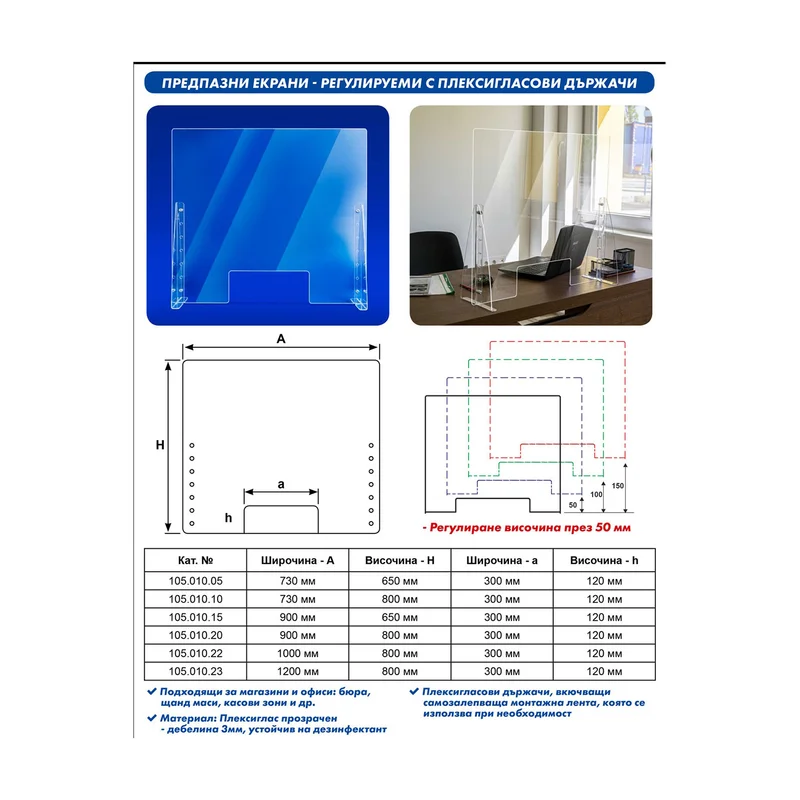 ПРЕДПАЗНИ ЕКРАНИ - РЕГУЛИРУЕМИ С ПЛЕКСИГЛАСОВИ ДЪРЖАЧИ

A

H

a

h

150

100

50

- Регулиране височина през 50 мм

| Кат. № | Широчина - A | Височина - H | Широчина - a | Височина - h |
|---|---|---|---|---|
| 105.010.05 | 730 мм | 650 мм | 300 мм | 120 мм |
| 105.010.10 | 730 мм | 800 мм | 300 мм | 120 мм |
| 105.010.15 | 900 мм | 650 мм | 300 мм | 120 мм |
| 105.010.20 | 900 мм | 800 мм | 300 мм | 120 мм |
| 105.010.22 | 1000 мм | 800 мм | 300 мм | 120 мм |
| 105.010.23 | 1200 мм | 800 мм | 300 мм | 120 мм |

✔ Подходящи за магазини и офиси: бюра, щанд маси, касови зони и др.

✔ Материал: Плексиглас прозрачен - дебелина 3мм, устойчив на дезинфектант

✔ Плексигласови държачи, включващи самозалепваща монтажна лента, която се използва при необходимост